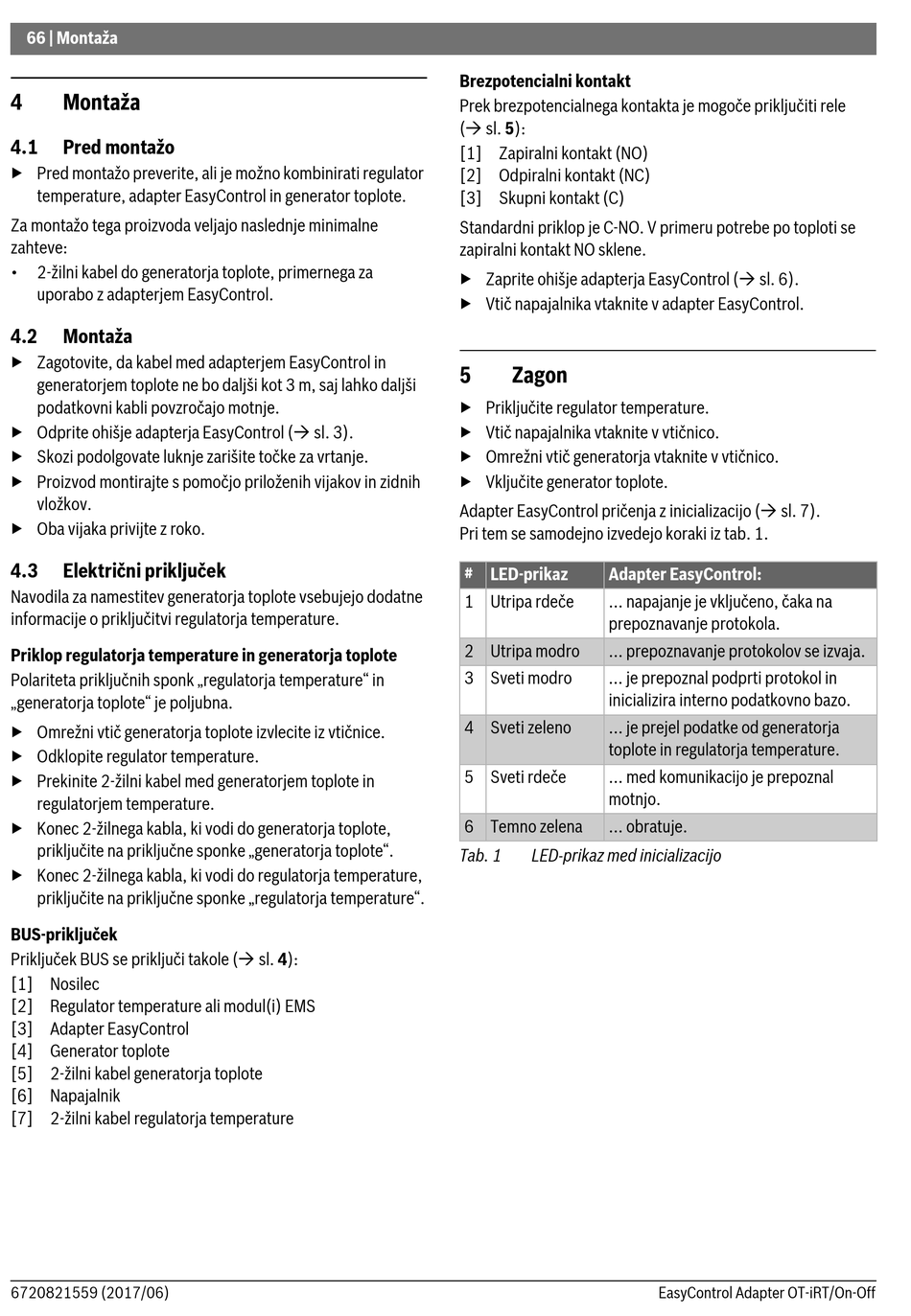 66 | Montaža

4 Montaža

4.1 Pred montažo

▶ Pred montažo preverite, ali je možno kombinirati regulator temperature, adapter EasyControl in generator toplote.

Za montažo tega proizvoda veljajo naslednje minimalne zahteve:

• 2-žilni kabel do generatorja toplote, primernega za uporabo z adapterjem EasyControl.

4.2 Montaža

▶ Zagotovite, da kabel med adapterjem EasyControl in generatorjem toplote ne bo daljši kot 3 m, saj lahko daljši podatkovni kabli povzročajo motnje.

▶ Odprite ohišje adapterja EasyControl (→ sl. 3).

▶ Skozi podolgovate luknje zarišite točke za vrtanje.

▶ Proizvod montirajte s pomočjo priloženih vijakov in zidnih vložkov.

▶ Oba vijaka privijte z roko.

4.3 Električni priključek

Navodila za namestitev generatorja toplote vsebujejo dodatne informacije o priključitvi regulatorja temperature.

Priklop regulatorja temperature in generatorja toplote

Polariteta priključnih sponk „regulatorja temperature“ in „generatorja toplote“ je poljubna.

▶ Omrežni vtič generatorja toplote izvlecite iz vtičnice.

▶ Odklopite regulator temperature.

▶ Prekinite 2-žilni kabel med generatorjem toplote in regulatorjem temperature.

▶ Konec 2-žilnega kabla, ki vodi do generatorja toplote, priključite na priključne sponke „generatorja toplote“.

▶ Konec 2-žilnega kabla, ki vodi do regulatorja temperature, priključite na priključne sponke „regulatorja temperature“.

BUS-priključek

Priključek BUS se priključi takole (→ sl. 4):

[1] Nosilec
[2] Regulator temperature ali modul(i) EMS
[3] Adapter EasyControl
[4] Generator toplote
[5] 2-žilni kabel generatorja toplote
[6] Napajalnik
[7] 2-žilni kabel regulatorja temperature

Brezpotencialni kontakt

Prek brezpotencialnega kontakta je mogoče priključiti rele (→ sl. 5):

[1] Zapiralni kontakt (NO)
[2] Odpiralni kontakt (NC)
[3] Skupni kontakt (C)

Standardni priklop je C-NO. V primeru potrebe po toploti se zapiralni kontakt NO sklene.

▶ Zaprite ohišje adapterja EasyControl (→ sl. 6).

▶ Vtič napajalnika vtaknite v adapter EasyControl.

5 Zagon

▶ Priključite regulator temperature.

▶ Vtič napajalnika vtaknite v vtičnico.

▶ Omrežni vtič generatorja vtaknite v vtičnico.

▶ Vključite generator toplote.

Adapter EasyControl pričenja z inicializacijo (→ sl. 7).
Pri tem se samodejno izvedejo koraki iz tab. 1.

| # | LED-prikaz | Adapter EasyControl: |
|---|---|---|
| 1 | Utripa rdeče | ... napajanje je vključeno, čaka na prepoznavanje protokola. |
| 2 | Utripa modro | ... prepoznavanje protokolov se izvaja. |
| 3 | Sveti modro | ... je prepoznal podprti protokol in inicializira interno podatkovno bazo. |
| 4 | Sveti zeleno | ... je prejel podatke od generatorja toplote in regulatorja temperature. |
| 5 | Sveti rdeče | ... med komunikacijo je prepoznal motnjo. |
| 6 | Temno zelena | ... obratuje. |

Tab. 1 LED-prikaz med inicializacijo

6720821559 (2017/06)

EasyControl Adapter OT-iRT/On-Off